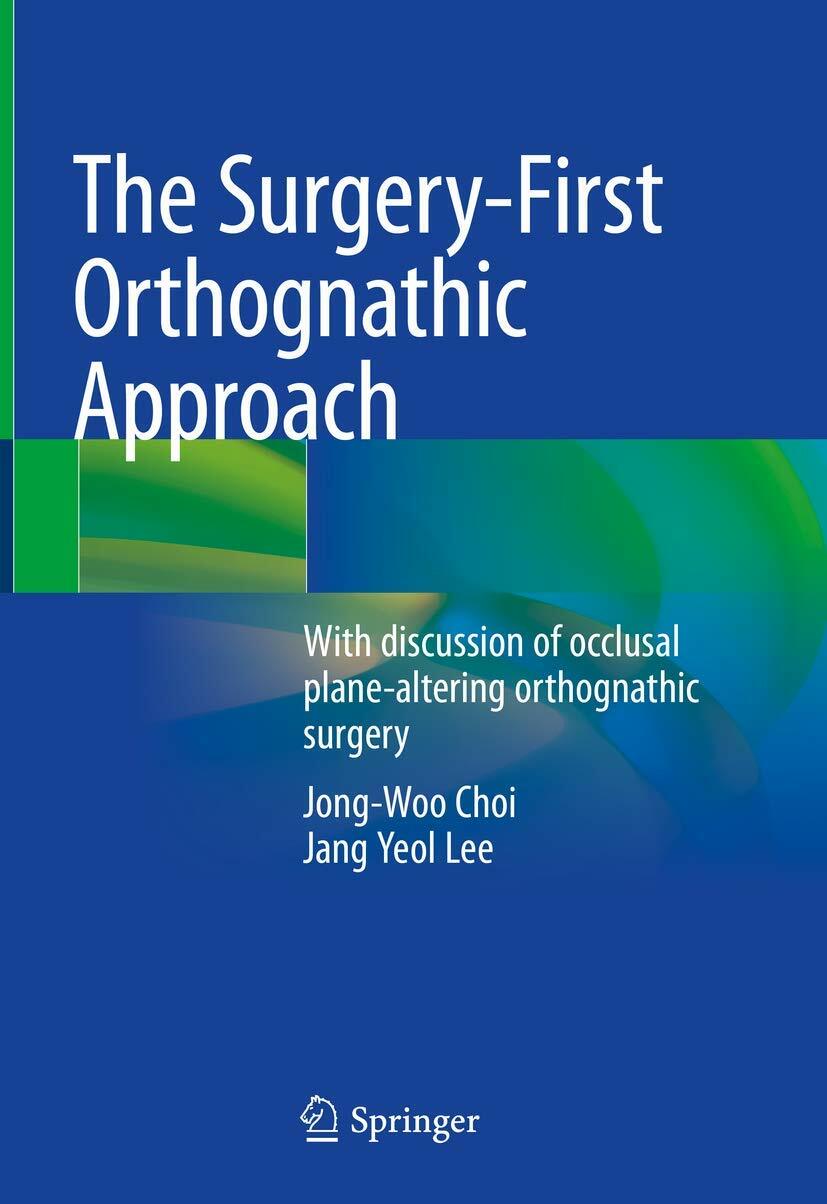 The Surgery-First Orthognathic Approach

With discussion of occlusal plane-altering orthognathic surgery

Jong-Woo Choi
Jang Yeol Lee

Springer